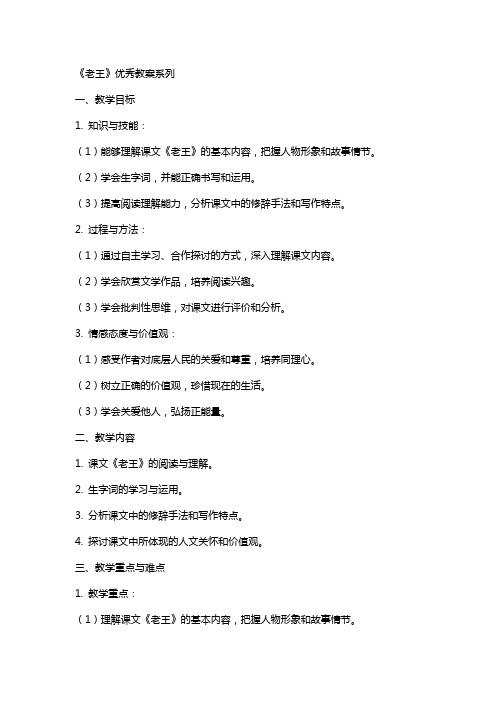 《老王》优秀教案系列

一、教学目标

1. 知识与技能：

（1）能够理解课文《老王》的基本内容，把握人物形象和故事情节。

（2）学会生字词，并能正确书写和运用。

（3）提高阅读理解能力，分析课文中的修辞手法和写作特点。

2. 过程与方法：

（1）通过自主学习、合作探讨的方式，深入理解课文内容。

（2）学会欣赏文学作品，培养阅读兴趣。

（3）学会批判性思维，对课文进行评价和分析。

3. 情感态度与价值观：

（1）感受作者对底层人民的关爱和尊重，培养同理心。

（2）树立正确的价值观，珍惜现在的生活。

（3）学会关爱他人，弘扬正能量。

二、教学内容

1. 课文《老王》的阅读与理解。

2. 生字词的学习与运用。

3. 分析课文中的修辞手法和写作特点。

4. 探讨课文中所体现的人文关怀和价值观。

三、教学重点与难点

1. 教学重点：

（1）理解课文《老王》的基本内容，把握人物形象和故事情节。